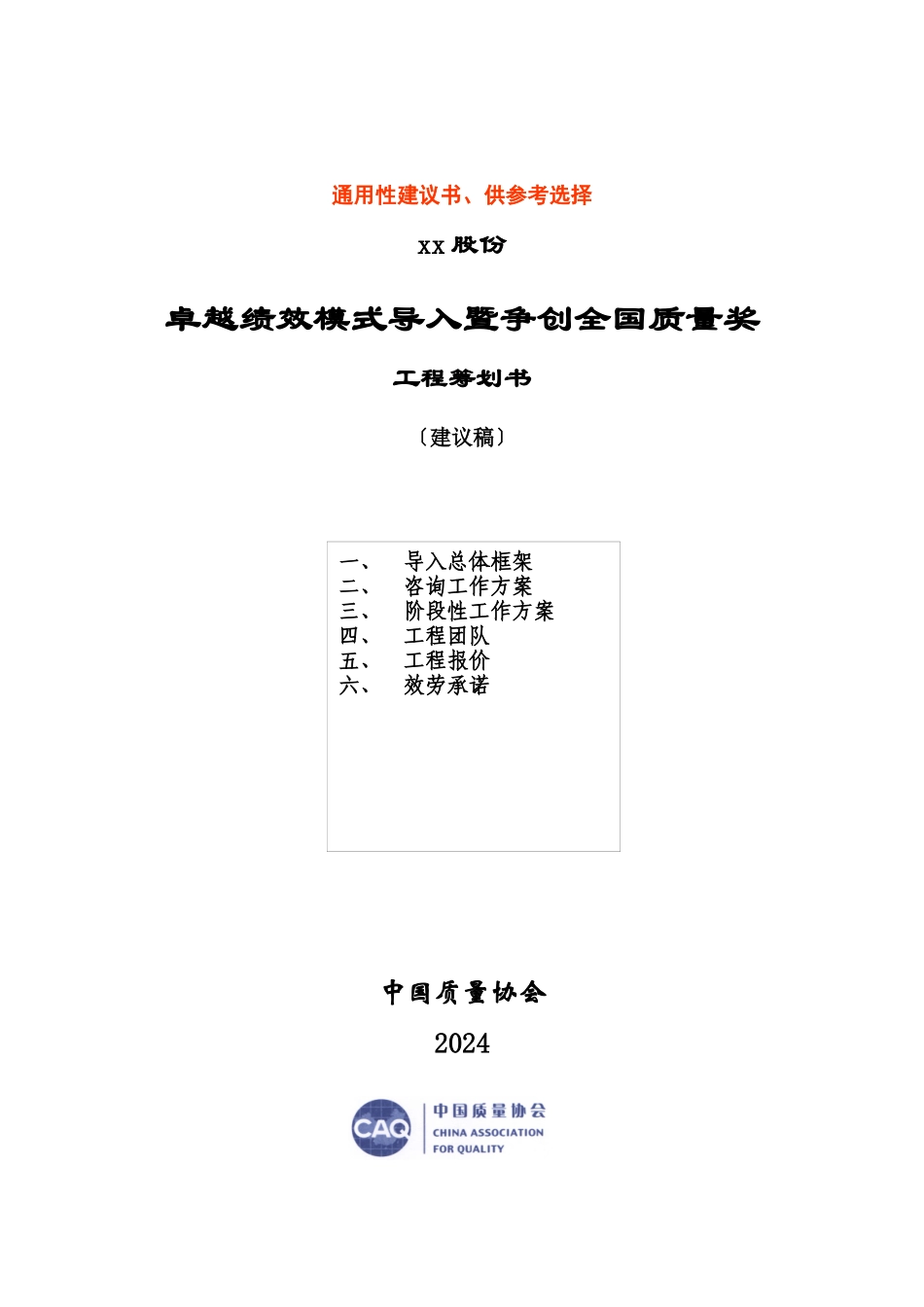 通用性建议书、供参考选择

xx 股份

卓越绩效模式导入暨争创全国质量奖

工程筹划书

〔建议稿〕

一、 导入总体框架
二、 咨询工作方案
三、 阶段性工作方案
四、 工程团队
五、 工程报价
六、 效劳承诺

中国质量协会

2024

CAQ 中国质量协会 CHINA ASSOCIATION FOR QUALITY